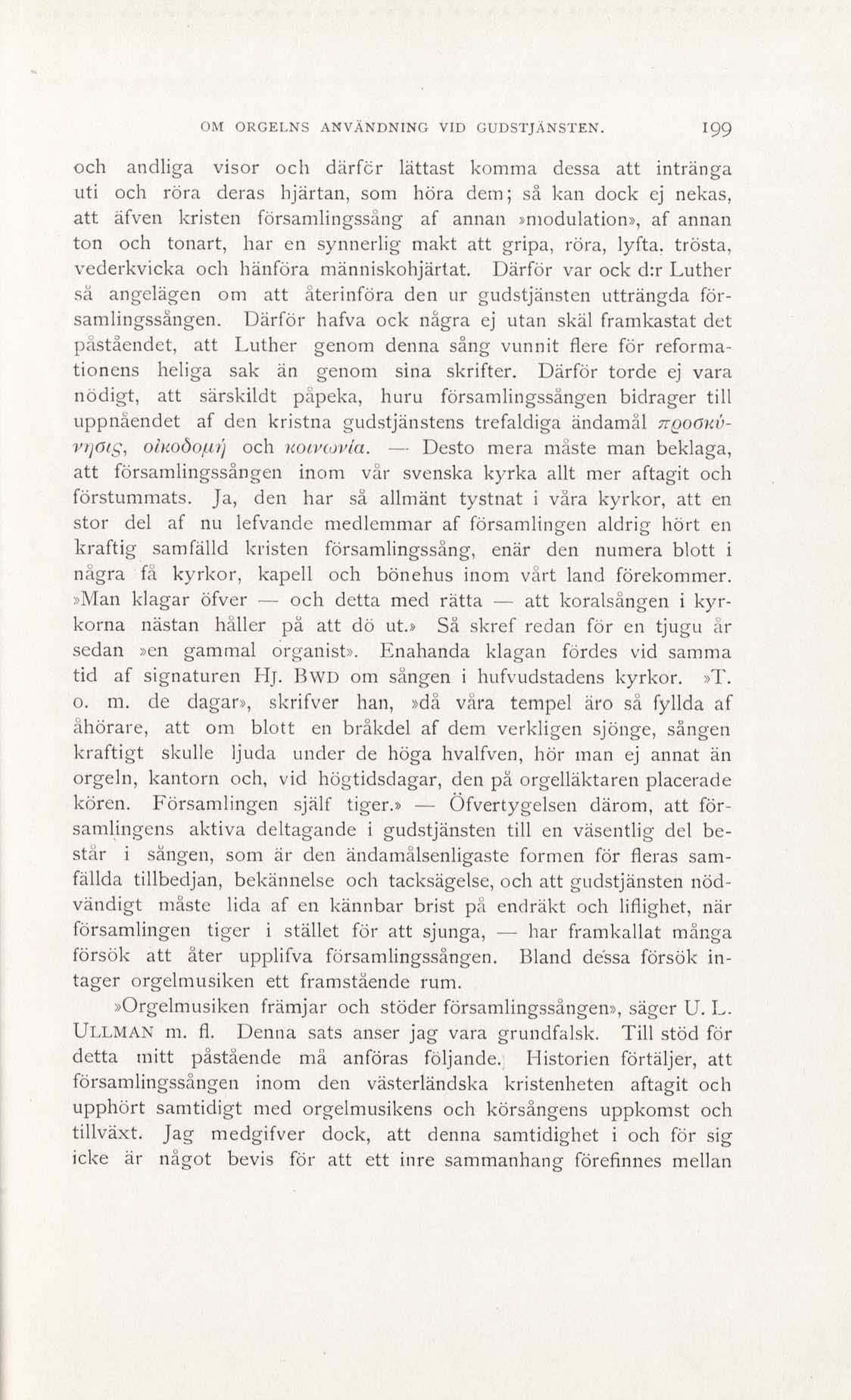 OM ORGELNS ANVÄNDNING VID GUDSTJÄNSTEN. 199

och andliga visor och därför lättast komma dessa att intränga uti och röra deras hjärtan, som höra dem; så kan dock ej nekas, att äfven kristen församlingssång af annan »modulation», af annan ton och tonart, har en synnerlig makt att gripa, röra, lyfta, trösta, vederkvicka och hänföra människohjärtat. Därför var ock d:r Luther så angelägen om att återinföra den ur gudstjänsten utträngda församlingssången. Därför hafva ock några ej utan skäl framkastat det påståendet, att Luther genom denna sång vunnit flere för reformationens heliga sak än genom sina skrifter. Därför torde ej vara nödigt, att särskildt påpeka, huru församlingssången bidrager till uppnåendet af den kristna gudstjänstens trefaldiga ändamål προσκύνησις, οἰκοδομή och κοινωνία. — Desto mera måste man beklaga, att församlingssången inom vår svenska kyrka allt mer aftagit och förstummats. Ja, den har så allmänt tystnat i våra kyrkor, att en stor del af nu lefvande medlemmar af församlingen aldrig hört en kraftig samfälld kristen församlingssång, enär den numera blott i några få kyrkor, kapell och bönehus inom vårt land förekommer. »Man klagar öfver — och detta med rätta — att koralsången i kyrkorna nästan håller på att dö ut.» Så skref redan för en tjugu år sedan »en gammal organist». Enahanda klagan fördes vid samma tid af signaturen HJ. BWD om sången i hufvudstadens kyrkor. »T. o. m. de dagar», skrifver han, »då våra tempel äro så fyllda af åhörare, att om blott en bråkdel af dem verkligen sjönge, sången kraftigt skulle ljuda under de höga hvalfven, hör man ej annat än orgeln, kantorn och, vid högtidsdagar, den på orgelläktaren placerade kören. Församlingen själf tiger.» — Öfvertygelsen därom, att församlingens aktiva deltagande i gudstjänsten till en väsentlig del består i sången, som är den ändamålsenligaste formen för fleras samfällda tillbedjan, bekännelse och tacksägelse, och att gudstjänsten nödvändigt måste lida af en kännbar brist på endräkt och liflighet, när församlingen tiger i stället för att sjunga, — har framkallat många försök att åter upplifva församlingssången. Bland dessa försök intager orgelmusiken ett framstående rum.

»Orgelmusiken främjar och stöder församlingssången», säger U. L. ULLMAN m. fl. Denna sats anser jag vara grundfalsk. Till stöd för detta mitt påstående må anföras följande. Historien förtäljer, att församlingssången inom den västerländska kristenheten aftagit och upphört samtidigt med orgelmusikens och körsångens uppkomst och tillväxt. Jag medgifver dock, att denna samtidighet i och för sig icke är något bevis för att ett inre sammanhang förefinnes mellan